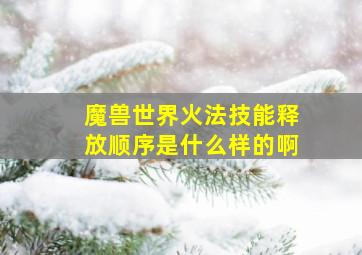 魔兽世界火法技能释放顺序是什么样的啊